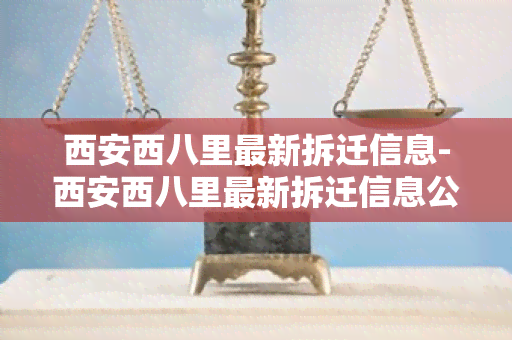 西安西八里最新拆迁信息-西安西八里最新拆迁信息公